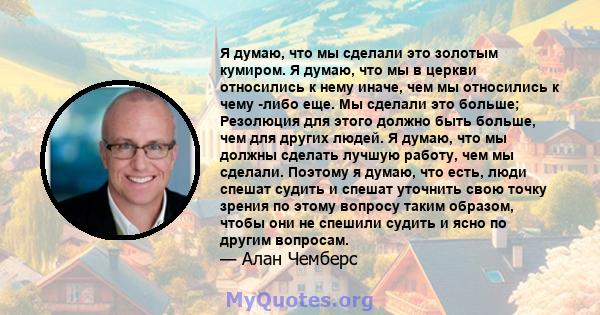 Я думаю, что мы сделали это золотым кумиром. Я думаю, что мы в церкви относились к нему иначе, чем мы относились к чему -либо еще. Мы сделали это больше; Резолюция для этого должно быть больше, чем для других людей. Я думаю, что мы должны сделать лучшую работу, чем мы сделали. Поэтому я думаю, что есть, люди спешат судить и спешат уточнить свою точку зрения по этому вопросу таким образом, чтобы они не спешили судить и ясно по другим вопросам.
— Алан Чемберс

MyQuotes.org